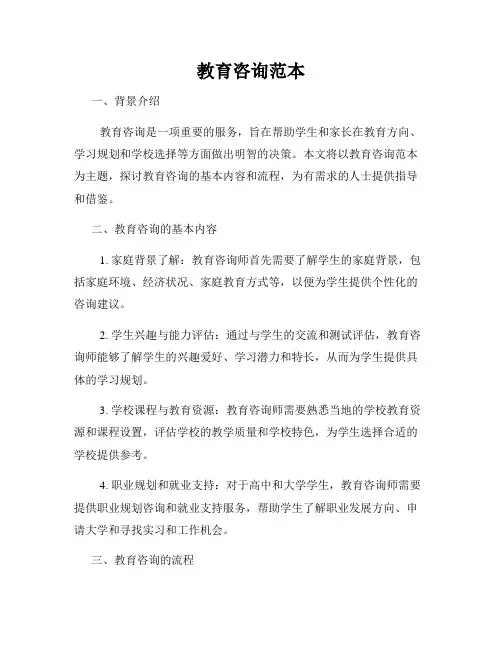 教育咨询范本

一、背景介绍

教育咨询是一项重要的服务，旨在帮助学生和家长在教育方向、学习规划和学校选择等方面做出明智的决策。本文将以教育咨询范本为主题，探讨教育咨询的基本内容和流程，为有需求的人士提供指导和借鉴。

二、教育咨询的基本内容

1. 家庭背景了解：教育咨询师首先需要了解学生的家庭背景，包括家庭环境、经济状况、家庭教育方式等，以便为学生提供个性化的咨询建议。

2. 学生兴趣与能力评估：通过与学生的交流和测试评估，教育咨询师能够了解学生的兴趣爱好、学习潜力和特长，从而为学生提供具体的学习规划。

3. 学校课程与教育资源：教育咨询师需要熟悉当地的学校教育资源和课程设置，评估学校的教学质量和学校特色，为学生选择合适的学校提供参考。

4. 职业规划和就业支持：对于高中和大学学生，教育咨询师需要提供职业规划咨询和就业支持服务，帮助学生了解职业发展方向、申请大学和寻找实习和工作机会。

三、教育咨询的流程